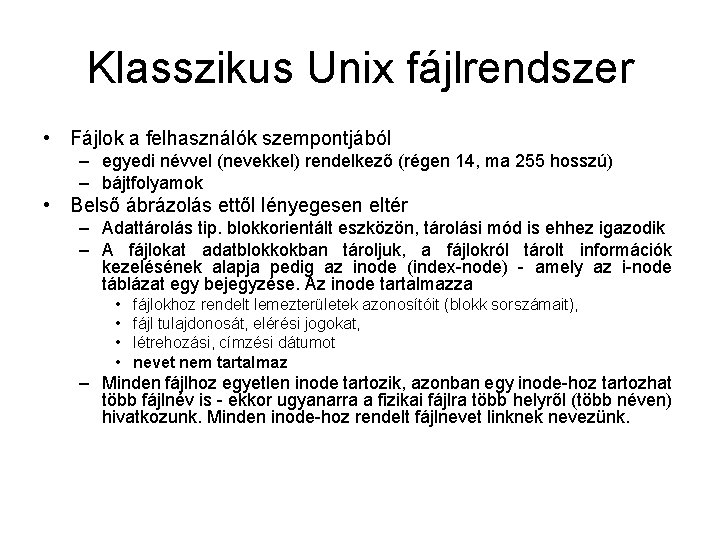 Klasszikus Unix fájlrendszer

• Fájlok a felhasználók szempontjából
– egyedi névvel (nevekkel) rendelkező (régen 14, ma 255 hosszú)
– bájtfolyamok
• Belső ábrázolás ettől lényegesen eltér
– Adattárolás tip. blokkorientált eszközön, tárolási mód is ehhez igazodik
– A fájlokat adatblokkokban tároljuk, a fájlokról tárolt információk kezelésének alapja pedig az inode (index-node) - amely az i-node táblázat egy bejegyzése. Az inode tartalmazza
• fájlokhoz rendelt lemezterületek azonosítóit (blokk sorszámait),
• fájl tulajdonosát, elérési jogokat,
• létrehozási, címzési dátumot
• nevet nem tartalmaz
– Minden fájlhoz egyetlen inode tartozik, azonban egy inode-hoz tartozhat több fájlnév is - ekkor ugyanarra a fizikai fájlra több helyről (több néven) hivatkozunk. Minden inode-hoz rendelt fájlnevet linknek nevezünk.